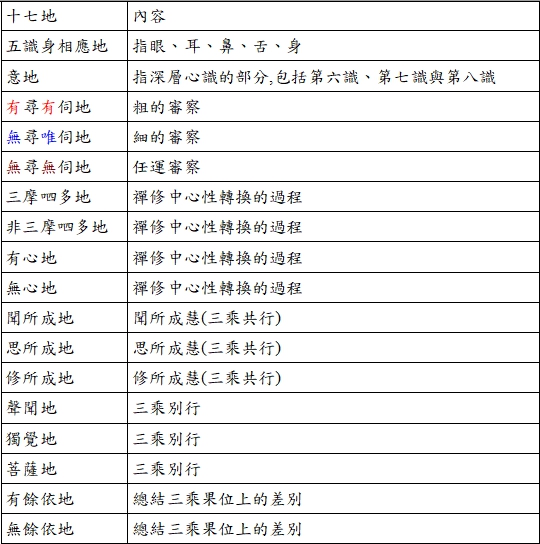 | 十七地 | 內容 |
|---|---|
| 五識身相應地 | 指眼、耳、鼻、舌、身 |
| 意地 | 指深層心識的部分,包括第六識、第七識與第八識 |
| 有尋有伺地 | 粗的審察 |
| 無尋唯伺地 | 細的審察 |
| 無尋無伺地 | 任運審察 |
| 三摩呬多地 | 禪修中心性轉換的過程 |
| 非三摩呬多地 | 禪修中心性轉換的過程 |
| 有心地 | 禪修中心性轉換的過程 |
| 無心地 | 禪修中心性轉換的過程 |
| 聞所成地 | 聞所成慧(三乘共行) |
| 思所成地 | 思所成慧(三乘共行) |
| 修所成地 | 修所成慧(三乘共行) |
| 聲聞地 | 三乘別行 |
| 獨覺地 | 三乘別行 |
| 菩薩地 | 三乘別行 |
| 有餘依地 | 總結三乘果位上的差別 |
| 無餘依地 | 總結三乘果位上的差別 |